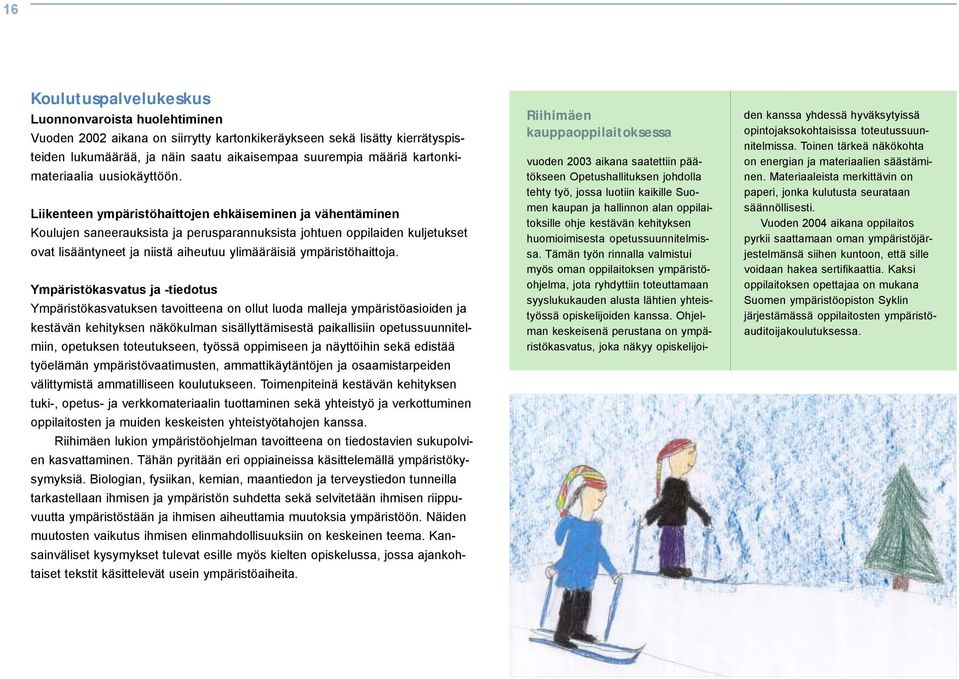 16

Koulutuspalvelukeskus

Luonnonvaroista huolehtiminen

Vuoden 2002 aikana on siirrytty kartonkikeräykseen sekä lisätty kierrätyspisteiden lukumäärää, ja näin saatu aikaisempaa suurempia määriä kartonkimateriaalia uusiokäyttöön.

Liikenteen ympäristöhaittojen ehkäiseminen ja vähentäminen

Koulujen saneerauksista ja perusparannuksista johtuen oppilaiden kuljetukset ovat lisääntyneet ja niistä aiheutuu ylimääräisiä ympäristöhaittoja.

Ympäristökasvatus ja -tiedotus

Ympäristökasvatuksen tavoitteena on ollut luoda malleja ympäristöasioiden ja kestävän kehityksen näkökulman sisällyttämisestä paikallisiin opetussuunnitelmiin, opetuksen toteutukseen, työssä oppimiseen ja näyttöihin sekä edistää työelämän ympäristövaatimusten, ammattikäytäntöjen ja osaamistarpeiden välittymistä ammatilliseen koulutukseen. Toimenpiteinä kestävän kehityksen tuki-, opetus- ja verkkomateriaalin tuottaminen sekä yhteistyö ja verkottuminen oppilaitosten ja muiden keskeisten yhteistyötahojen kanssa.

Riihimäen lukion ympäristöohjelman tavoitteena on tiedostavien sukupolvien kasvattaminen. Tähän pyritään eri oppiaineissa käsittelemällä ympäristökysymyksiä. Biologian, fysiikan, kemian, maantiedon ja terveystiedon tunneilla tarkastellaan ihmisen ja ympäristön suhdetta sekä selvitetään ihmisen riippuvuutta ympäristöstään ja ihmisen aiheuttamia muutoksia ympäristöön. Näiden muutosten vaikutus ihmisen elinmahdollisuuksiin on keskeinen teema. Kansainväliset kysymykset tulevat esille myös kielten opiskelussa, jossa ajankohtaiset tekstit käsittelevät usein ympäristöaiheita.

Riihimäen kauppaoppilaitoksessa

vuoden 2003 aikana saatettiin päätökseen Opetushallituksen johdolla tehty työ, jossa luotiin kaikille Suomen kaupan ja hallinnon alan oppilaitoksille ohje kestävän kehityksen huomioimisesta opetussuunnitelmissa. Tämän työn rinnalla valmistui myös oman oppilaitoksen ympäristöohjelma, jota ryhdyttiin toteuttamaan syyslukukauden alusta lähtien yhteistyössä opiskelijoiden kanssa. Ohjelman keskeisenä perustana on ympäristökasvatus, joka näkyy opiskelijoiden kanssa yhdessä hyväksytyissä opintojaksokohtaisissa toteutussuunnitelmissa. Toinen tärkeä näkökohta on energian ja materiaalien säästäminen. Materiaaleista merkittävin on paperi, jonka kulutusta seurataan säännöllisesti.

Vuoden 2004 aikana oppilaitos pyrkii saattamaan oman ympäristöjärjestelmänsä siihen kuntoon, että sille voidaan hakea sertifikaattia. Kaksi oppilaitoksen opettajaa on mukana Suomen ympäristöopiston Syklin järjestämässä oppilaitosten ympäristöauditoijakoulutuksessa.